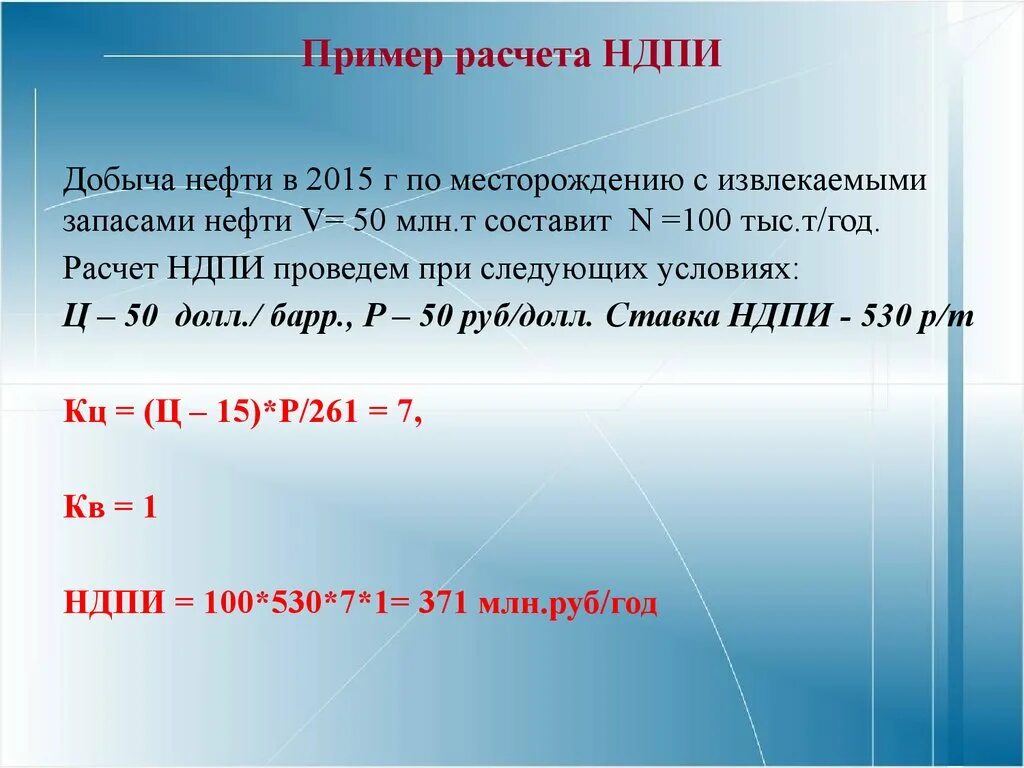 Пример расчета НДПИ

Добыча нефти в 2015 г по месторождению с извлекаемыми запасами нефти V= 50 млн.т составит N =100 тыс.т/год.

Расчет НДПИ проведем при следующих условиях:

Ц – 50 долл./ барр., Р – 50 руб/долл. Ставка НДПИ - 530 р/т

Кц = (Ц – 15)*Р/261 = 7,

Кв = 1

НДПИ = 100*530*7*1= 371 млн.руб/год